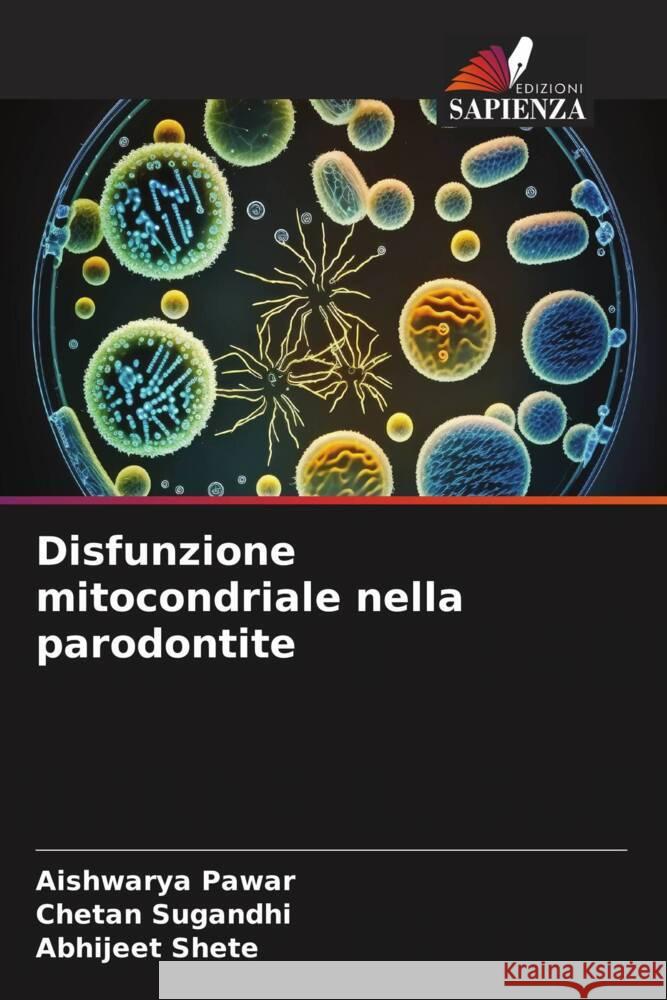 EDIZIONI
SAPIENZA

Disfunzione mitocondriale nella parodontite

Aishwarya Pawar
Chetan Sugandhi
Abhijeet Shete